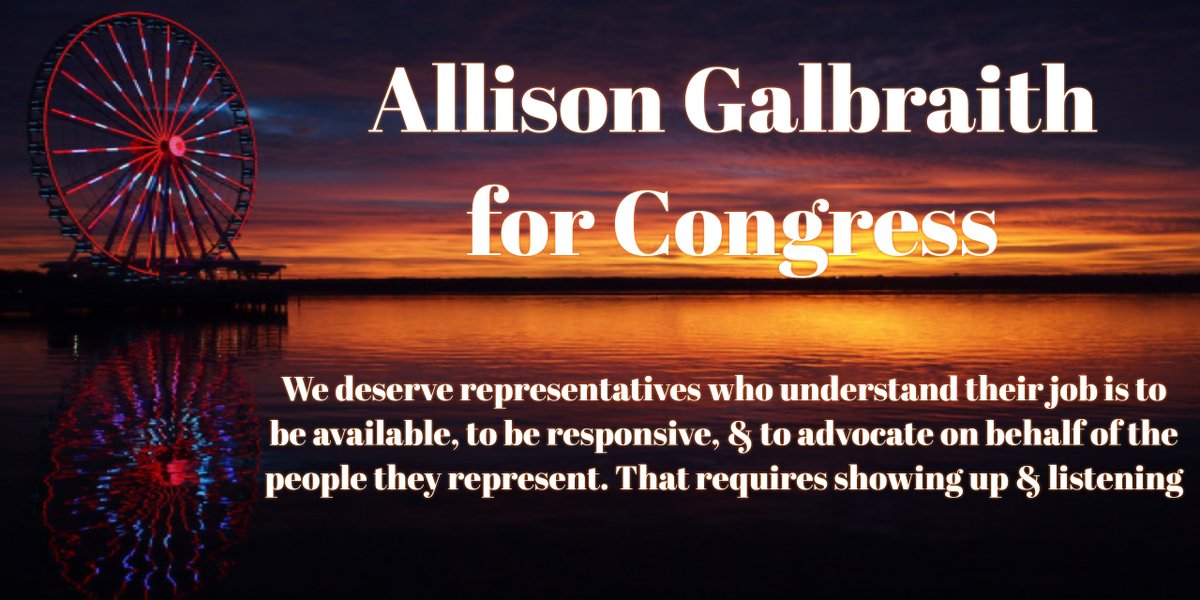 Allison Galbraith for Congress

We deserve representatives who understand their job is to be available, to be responsive, & to advocate on behalf of the people they represent. That requires showing up & listening